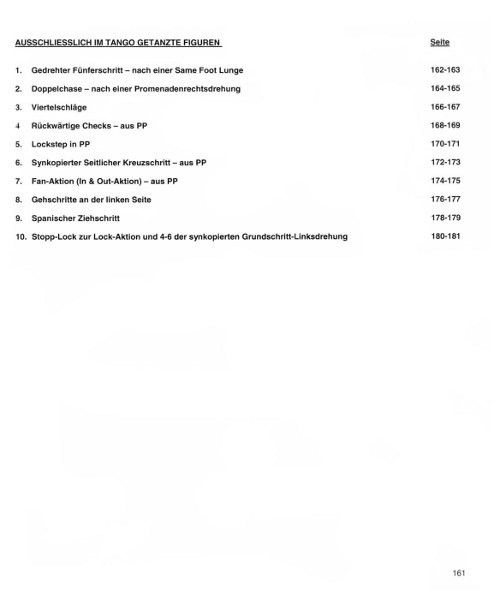 AUSSCHLIESSLICH IM TANGO GETANZTE FIGUREN

Seite

1. Gedrehter Fünferschritt – nach einer Same Foot Lunge 162-163
2. Doppelchase – nach einer Promenadenrechtsdrehung 164-165
3. Viertelschläge 166-167
4 Rückwärtige Checks – aus PP 168-169
5. Lockstep in PP 170-171
6. Synkopierter Seitlicher Kreuzschritt – aus PP 172-173
7. Fan-Aktion (In & Out-Aktion) – aus PP 174-175
8. Gehschritte an der linken Seite 176-177
9. Spanischer Ziehschritt 178-179
10. Stopp-Lock zur Lock-Aktion und 4-6 der synkopierten Grundschritt-Linksdrehung 180-181

161